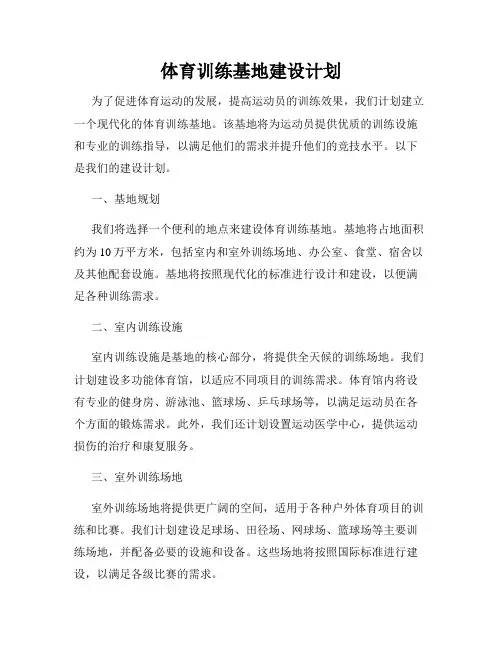 体育训练基地建设计划

为了促进体育运动的发展，提高运动员的训练效果，我们计划建立一个现代化的体育训练基地。该基地将为运动员提供优质的训练设施和专业的训练指导，以满足他们的需求并提升他们的竞技水平。以下是我们的建设计划。

一、基地规划

我们将选择一个便利的地点来建设体育训练基地。基地将占地面积约为10万平方米，包括室内和室外训练场地、办公室、食堂、宿舍以及其他配套设施。基地将按照现代化的标准进行设计和建设，以便满足各种训练需求。

二、室内训练设施

室内训练设施是基地的核心部分，将提供全天候的训练场地。我们计划建设多功能体育馆，以适应不同项目的训练需求。体育馆内将设有专业的健身房、游泳池、篮球场、乒乓球场等，以满足运动员在各个方面的锻炼需求。此外，我们还计划设置运动医学中心，提供运动损伤的治疗和康复服务。

三、室外训练场地

室外训练场地将提供更广阔的空间，适用于各种户外体育项目的训练和比赛。我们计划建设足球场、田径场、网球场、篮球场等主要训练场地，并配备必要的设施和设备。这些场地将按照国际标准进行建设，以满足各级比赛的需求。